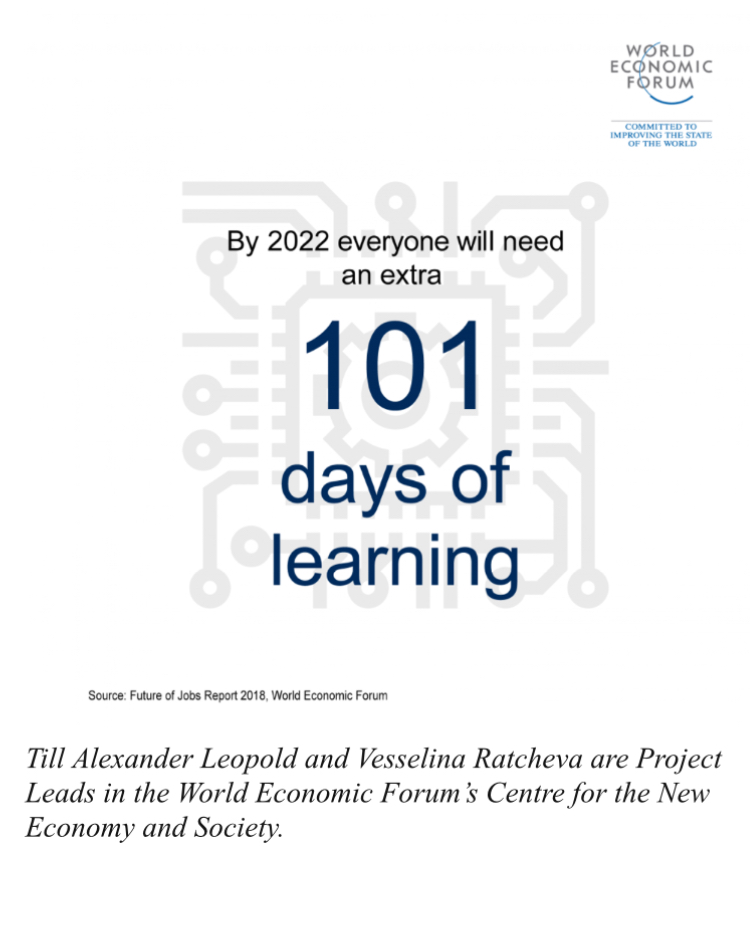 WORLD
ECONOMIC
FORUM

COMMITTED TO
IMPROVING THE STATE
OF THE WORLD

By 2022 everyone will need an extra

101

days of learning

Source: Future of Jobs Report 2018, World Economic Forum

Till Alexander Leopold and Vesselina Ratcheva are Project Leads in the World Economic Forum's Centre for the New Economy and Society.